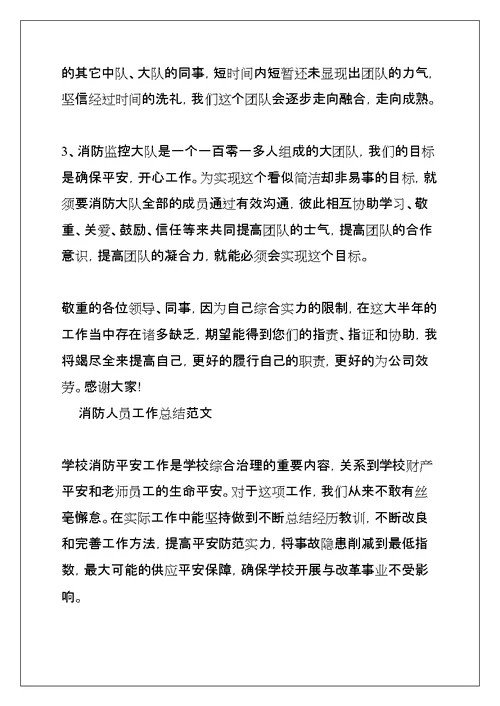 的其它中队、大队的同事，短时间内短暂还未显现出团队的力气，坚信经过时间的洗礼，我们这个团队会逐步走向融合，走向成熟。

3、消防监控大队是一个一百零一多人组成的大团队，我们的目标是确保平安，开心工作。为实现这个看似简洁却非易事的目标，就须要消防大队全部的成员通过有效沟通，彼此相互协助学习、敬重、关爱、鼓励、信任等来共同提高团队的士气，提高团队的合作意识，提高团队的凝合力，就能必须会实现这个目标。

敬重的各位领导、同事，因为自己综合实力的限制，在这大半年的工作当中存在诸多缺乏，期望能得到您们的指责、指证和协助，我将竭尽全来提高自己，更好的履行自己的职责，更好的为公司效劳。感谢大家!

消防人员工作总结范文

学校消防平安工作是学校综合治理的重要内容，关系到学校财产平安和老师员工的生命平安。对于这项工作，我们从来不敢有丝毫懈怠。在实际工作中能坚持做到不断总结经历教训，不断改良和完善工作方法，提高平安防范实力，将事故隐患削减到最低指数，最大可能的供应平安保障，确保学校开展与改革事业不受影响。